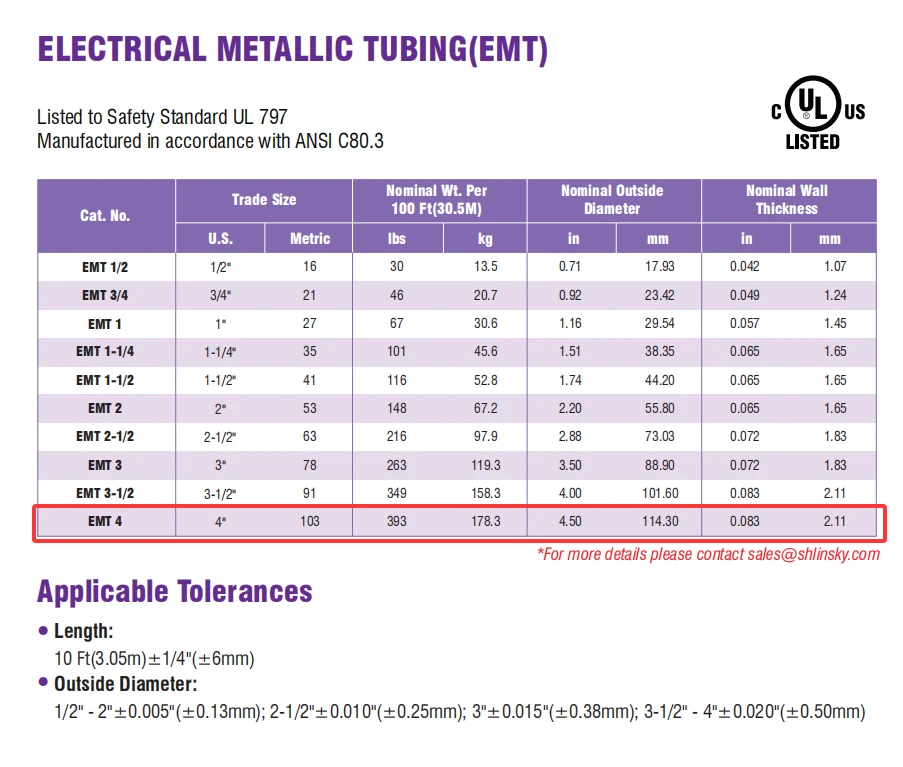 ELECTRICAL METALLIC TUBING(EMT)

Listed to Safety Standard UL 797
Manufactured in accordance with ANSI C80.3

C UL US
LISTED

| Cat. No. | Trade Size U.S. | Trade Size Metric | Nominal Wt. Per 100 Ft(30.5M) lbs | Nominal Wt. Per 100 Ft(30.5M) kg | Nominal Outside Diameter in | Nominal Outside Diameter mm | Nominal Wall Thickness in | Nominal Wall Thickness mm |
|---|---|---|---|---|---|---|---|---|
| EMT 1/2 | 1/2" | 16 | 30 | 13.5 | 0.71 | 17.93 | 0.042 | 1.07 |
| EMT 3/4 | 3/4" | 21 | 46 | 20.7 | 0.92 | 23.42 | 0.049 | 1.24 |
| EMT 1 | 1" | 27 | 67 | 30.6 | 1.16 | 29.54 | 0.057 | 1.45 |
| EMT 1-1/4 | 1-1/4" | 35 | 101 | 45.6 | 1.51 | 38.35 | 0.065 | 1.65 |
| EMT 1-1/2 | 1-1/2" | 41 | 116 | 52.8 | 1.74 | 44.20 | 0.065 | 1.65 |
| EMT 2 | 2" | 53 | 148 | 67.2 | 2.20 | 55.80 | 0.065 | 1.65 |
| EMT 2-1/2 | 2-1/2" | 63 | 216 | 97.9 | 2.88 | 73.03 | 0.072 | 1.83 |
| EMT 3 | 3" | 78 | 263 | 119.3 | 3.50 | 88.90 | 0.072 | 1.83 |
| EMT 3-1/2 | 3-1/2" | 91 | 349 | 158.3 | 4.00 | 101.60 | 0.083 | 2.11 |
| EMT 4 | 4" | 103 | 393 | 178.3 | 4.50 | 114.30 | 0.083 | 2.11 |

*For more details please contact sales@shlinsky.com

Applicable Tolerances

• Length:
10 Ft(3.05m)±1/4"(±6mm)

• Outside Diameter:
1/2" - 2"±0.005"(±0.13mm); 2-1/2"±0.010"(±0.25mm); 3"±0.015"(±0.38mm); 3-1/2" - 4"±0.020"(±0.50mm)